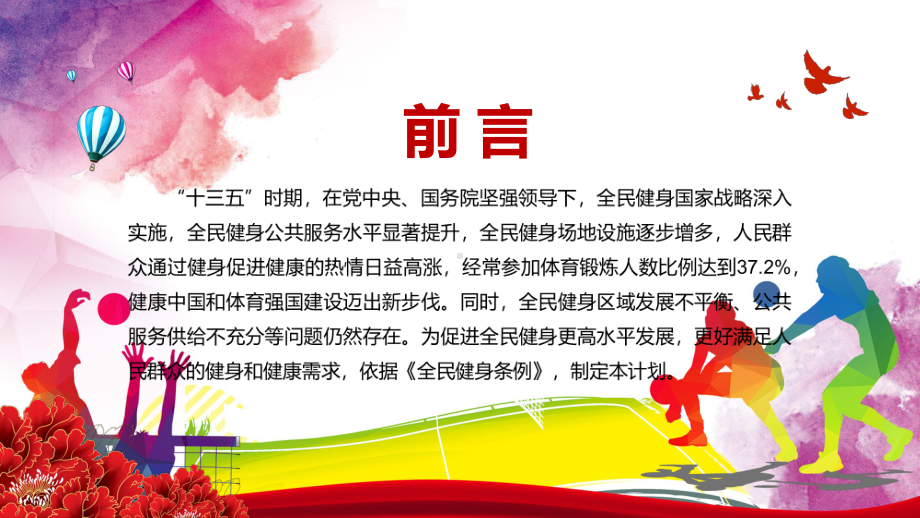 前言

“十三五”时期，在党中央、国务院坚强领导下，全民健身国家战略深入实施，全民健身公共服务水平显著提升，全民健身场地设施逐步增多，人民群众通过健身促进健康的热情日益高涨，经常参加体育锻炼人数比例达到37.2%，健康中国和体育强国建设迈出新步伐。同时，全民健身区域发展不平衡、公共服务供给不充分等问题仍然存在。为促进全民健身更高水平发展，更好满足人民群众的健身和健康需求，依据《全民健身条例》，制定本计划。